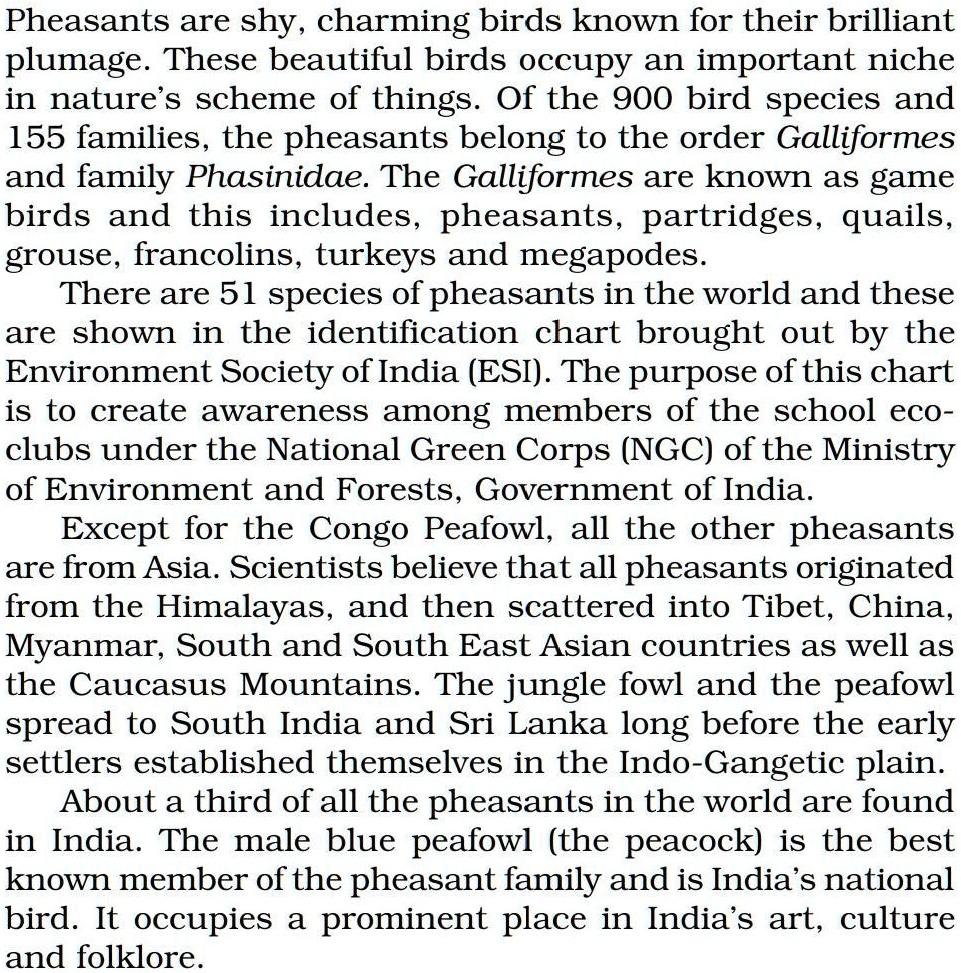 Pheasants are shy, charming birds known for their brilliant plumage. These beautiful birds occupy an important niche in nature's scheme of things. Of the 900 bird species and 155 families, the pheasants belong to the order Galliformes and family Phasinidae. The Galliformes are known as game birds and this includes, pheasants, partridges, quails, grouse, francolins, turkeys and megapodes.

There are 51 species of pheasants in the world and these are shown in the identification chart brought out by the Environment Society of India (ESI). The purpose of this chart is to create awareness among members of the school eco-clubs under the National Green Corps (NGC) of the Ministry of Environment and Forests, Government of India.

Except for the Congo Peafowl, all the other pheasants are from Asia. Scientists believe that all pheasants originated from the Himalayas, and then scattered into Tibet, China, Myanmar, South and South East Asian countries as well as the Caucasus Mountains. The jungle fowl and the peafowl spread to South India and Sri Lanka long before the early settlers established themselves in the Indo-Gangetic plain.

About a third of all the pheasants in the world are found in India. The male blue peafowl (the peacock) is the best known member of the pheasant family and is India's national bird. It occupies a prominent place in India's art, culture and folklore.